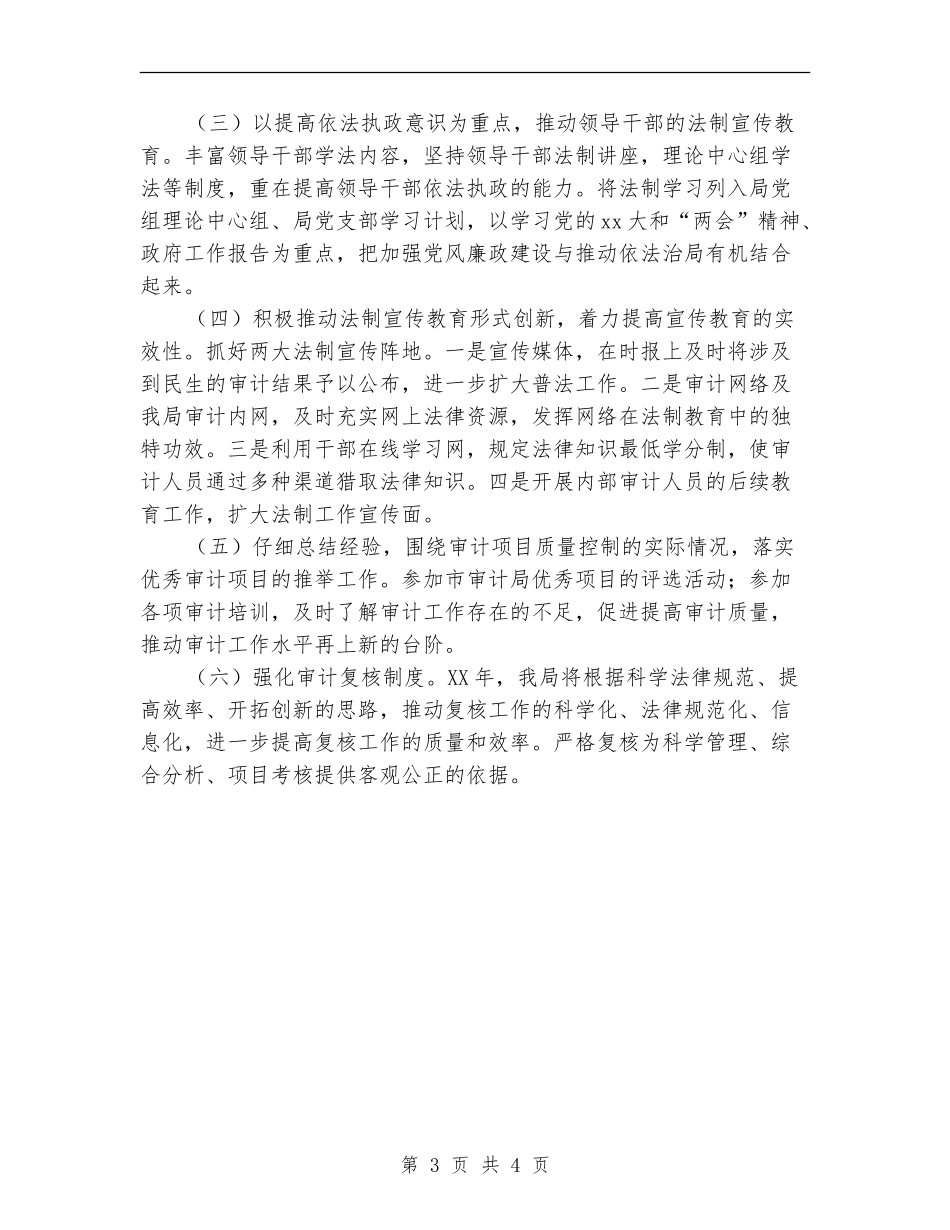 （三）以提高依法执政意识为重点，推动领导干部的法制宣传教育。丰富领导干部学法内容，坚持领导干部法制讲座，理论中心组学法等制度，重在提高领导干部依法执政的能力。将法制学习列入局党组理论中心组、局党支部学习计划，以学习党的xx大和“两会”精神、政府工作报告为重点，把加强党风廉政建设与推动依法治局有机结合起来。

（四）积极推动法制宣传教育形式创新，着力提高宣传教育的实效性。抓好两大法制宣传阵地。一是宣传媒体，在时报上及时将涉及到民生的审计结果予以公布，进一步扩大普法工作。二是审计网络及我局审计内网，及时充实网上法律资源，发挥网络在法制教育中的独特功效。三是利用干部在线学习网，规定法律知识最低学分制，使审计人员通过多种渠道猎取法律知识。四是开展内部审计人员的后续教育工作，扩大法制工作宣传面。

（五）仔细总结经验，围绕审计项目质量控制的实际情况，落实优秀审计项目的推举工作。参加市审计局优秀项目的评选活动；参加各项审计培训，及时了解审计工作存在的不足，促进提高审计质量，推动审计工作水平再上新的台阶。

（六）强化审计复核制度。XX年，我局将根据科学法律规范、提高效率、开拓创新的思路，推动复核工作的科学化、法律规范化、信息化，进一步提高复核工作的质量和效率。严格复核为科学管理、综合分析、项目考核提供客观公正的依据。

第 3 页 共 4 页